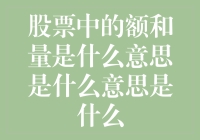 股票中的额和量是什么意思是什么意思是什么